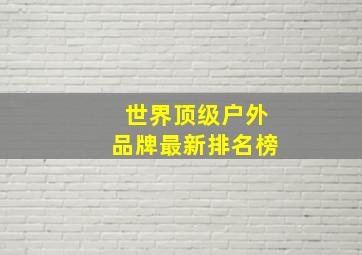 世界顶级户外
品牌最新排名榜